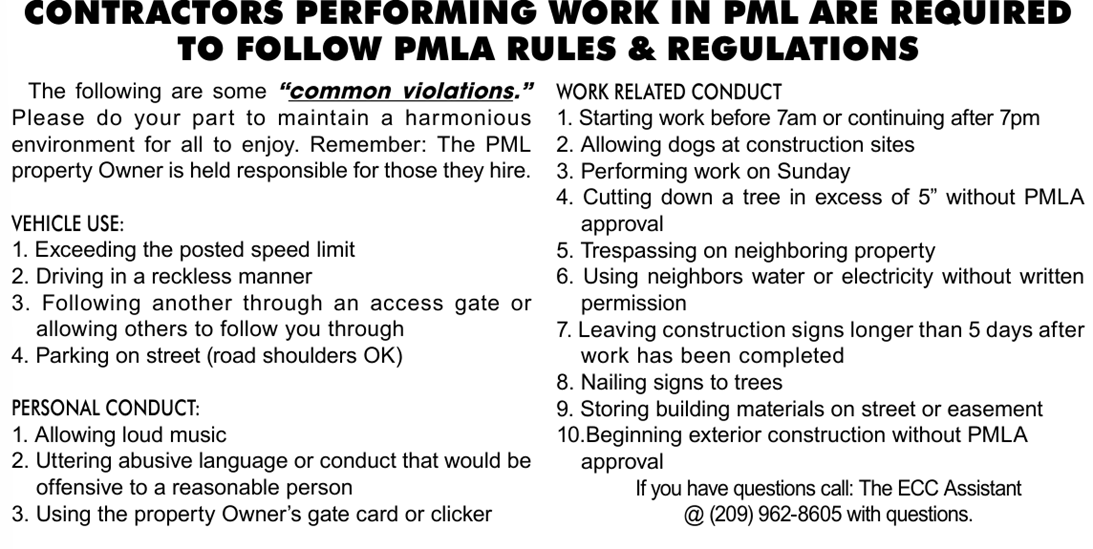 CONTRACTORS PERFORMING WORK IN PML ARE REQUIRED TO FOLLOW PMLA RULES & REGULATIONS

The following are some "common violations." Please do your part to maintain a harmonious environment for all to enjoy. Remember: The PML property Owner is held responsible for those they hire.

VEHICLE USE:
1. Exceeding the posted speed limit
2. Driving in a reckless manner
3. Following another through an access gate or allowing others to follow you through
4. Parking on street (road shoulders OK)

PERSONAL CONDUCT:
1. Allowing loud music
2. Uttering abusive language or conduct that would be offensive to a reasonable person
3. Using the property Owner's gate card or clicker

WORK RELATED CONDUCT
1. Starting work before 7am or continuing after 7pm
2. Allowing dogs at construction sites
3. Performing work on Sunday
4. Cutting down a tree in excess of 5" without PMLA approval
5. Trespassing on neighboring property
6. Using neighbors water or electricity without written permission
7. Leaving construction signs longer than 5 days after work has been completed
8. Nailing signs to trees
9. Storing building materials on street or easement
10.Beginning exterior construction without PMLA approval

If you have questions call: The ECC Assistant @ (209) 962-8605 with questions.